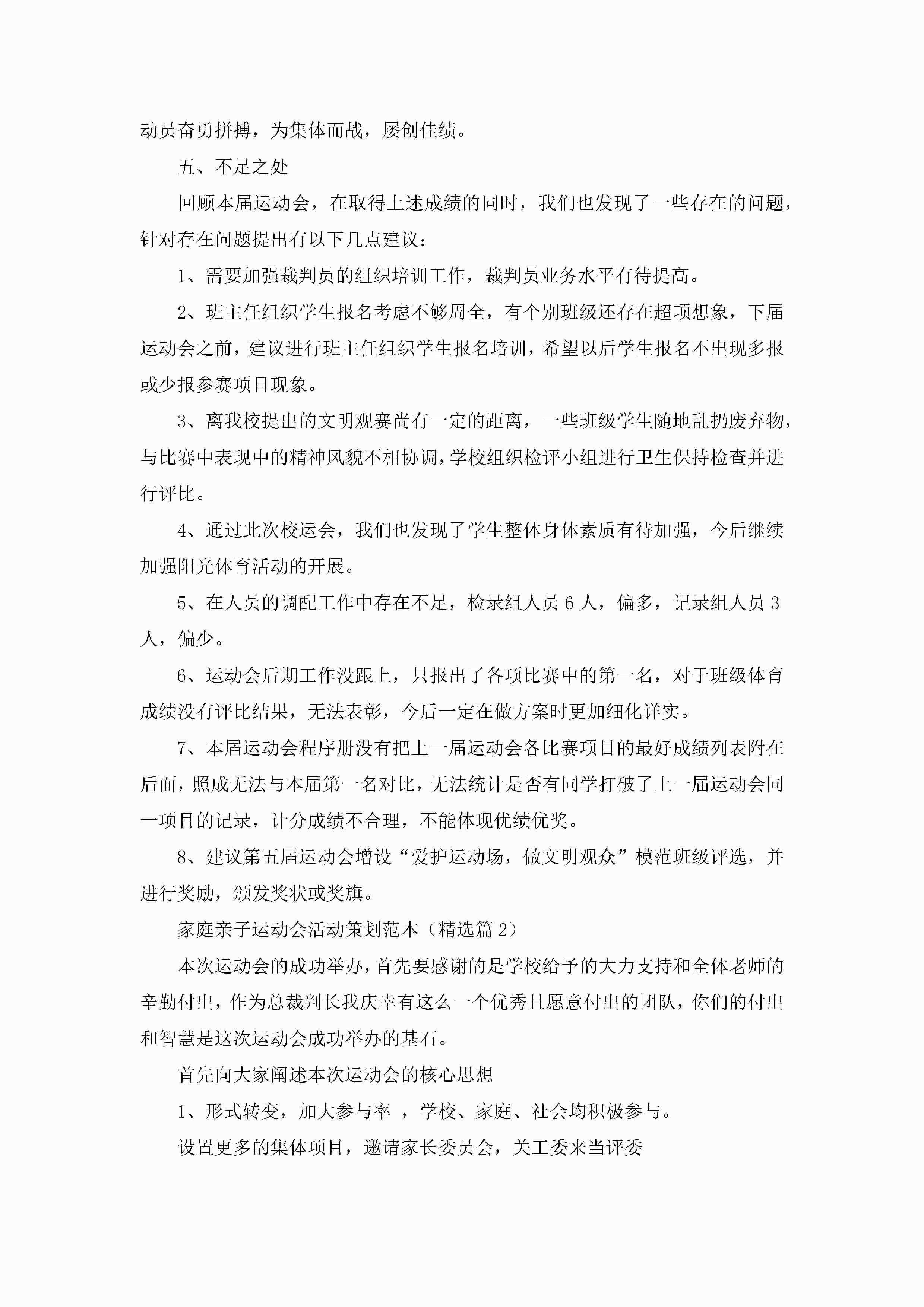 动员奋勇拼搏，为集体而战，屡创佳绩。

五、不足之处

回顾本届运动会，在取得上述成绩的同时，我们也发现了一些存在的问题，针对存在问题提出有以下几点建议：

1、需要加强裁判员的组织培训工作，裁判员业务水平有待提高。

2、班主任组织学生报名考虑不够周全，有个别班级还存在超项想象，下届运动会之前，建议进行班主任组织学生报名培训，希望以后学生报名不出现多报或少报参赛项目现象。

3、离我校提出的文明观赛尚有一定的距离，一些班级学生随地乱扔废弃物，与比赛中表现中的精神风貌不相协调，学校组织检评小组进行卫生保持检查并进行评比。

4、通过此次校运会，我们也发现了学生整体身体素质有待加强，今后继续加强阳光体育活动的开展。

5、在人员的调配工作中存在不足，检录组人员 6 人，偏多，记录组人员 3 人，偏少。

6、运动会后期工作没跟上，只报出了各项比赛中的第一名，对于班级体育成绩没有评比结果，无法表彰，今后一定在做方案时更加细化详实。

7、本届运动会程序册没有把上一届运动会各比赛项目的最好成绩列表附在后面，照成无法与本届第一名对比，无法统计是否有同学打破了上一届运动会同一项目的记录，计分成绩不合理，不能体现优绩优奖。

8、建议第五届运动会增设“爱护运动场，做文明观众”模范班级评选，并进行奖励，颁发奖状或奖旗。

家庭亲子运动会活动策划范本（精选篇 2）

本次运动会的成功举办，首先要感谢的是学校给予的大力支持和全体老师的辛勤付出，作为总裁判长我庆幸有这么一个优秀且愿意付出的团队，你们的付出和智慧是这次运动会成功举办的基石。

首先向大家阐述本次运动会的核心思想

1、形式转变，加大参与率 ，学校、家庭、社会均积极参与。

设置更多的集体项目，邀请家长委员会，关工委来当评委